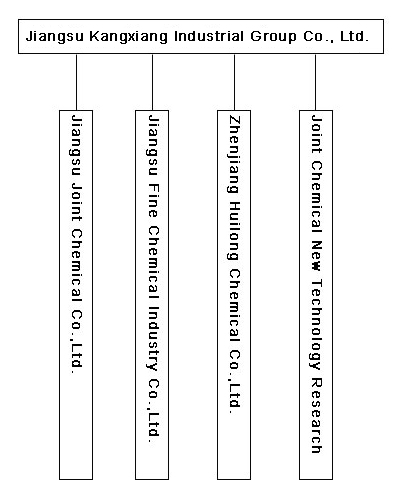 Jiangsu Kangxiang Industrial Group Co., Ltd.

Jiangsu Joint Chemical Co.,Ltd.

Jiangsu Fine Chemical Industry Co.,Ltd.

Zhenjiang Huilong Chemical Co.,Ltd.

Joint Chemical New Technology Research